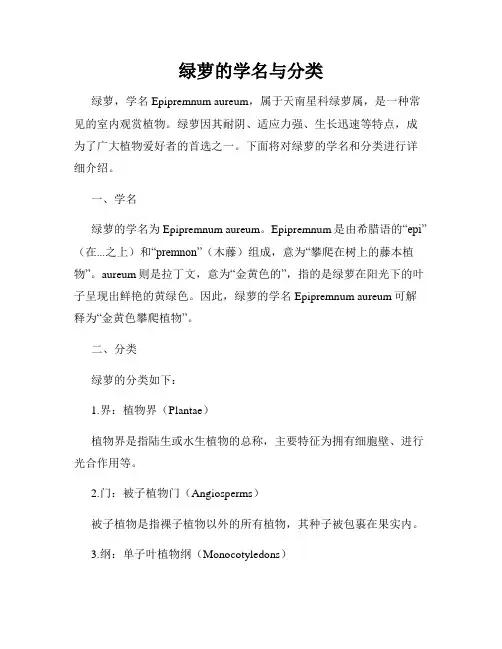 绿萝的学名与分类

绿萝，学名 Epipremnum aureum，属于天南星科绿萝属，是一种常见的室内观赏植物。绿萝因其耐阴、适应力强、生长迅速等特点，成为了广大植物爱好者的首选之一。下面将对绿萝的学名和分类进行详细介绍。

一、学名

绿萝的学名为 Epipremnum aureum。Epipremnum 是由希腊语的“epi”（在...之上）和“premnon”（木藤）组成，意为“攀爬在树上的藤本植物”。aureum 则是拉丁文，意为“金黄色的”，指的是绿萝在阳光下的叶子呈现出鲜艳的黄绿色。因此，绿萝的学名 Epipremnum aureum 可解释为“金黄色攀爬植物”。

二、分类

绿萝的分类如下：

1.界：植物界（Plantae）

植物界是指陆生或水生植物的总称，主要特征为拥有细胞壁、进行光合作用等。

2.门：被子植物门（Angiosperms）

被子植物是指裸子植物以外的所有植物，其种子被包裹在果实内。

3.纲：单子叶植物纲（Monocotyledons）